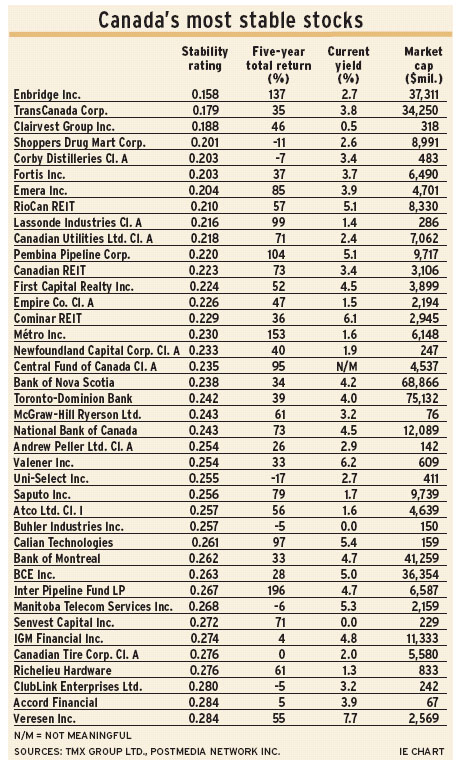 Canada's most stable stocks

| | Stability rating | Five-year total return (%) | Current yield (%) | Market cap ($mil.) |
|---|---|---|---|---|
| Enbridge Inc. | 0.158 | 137 | 2.7 | 37,311 |
| TransCanada Corp. | 0.179 | 35 | 3.8 | 34,250 |
| Clairvest Group Inc. | 0.188 | 46 | 0.5 | 318 |
| Shoppers Drug Mart Corp. | 0.201 | -11 | 2.6 | 8,991 |
| Corby Distilleries Cl. A | 0.203 | -7 | 3.4 | 483 |
| Fortis Inc. | 0.203 | 37 | 3.7 | 6,490 |
| Emera Inc. | 0.204 | 85 | 3.9 | 4,701 |
| RioCan REIT | 0.210 | 57 | 5.1 | 8,330 |
| Lassonde Industries Cl. A | 0.216 | 99 | 1.4 | 286 |
| Canadian Utilities Ltd. Cl. A | 0.218 | 71 | 2.4 | 7,062 |
| Pembina Pipeline Corp. | 0.220 | 104 | 5.1 | 9,717 |
| Canadian REIT | 0.223 | 73 | 3.4 | 3,106 |
| First Capital Realty Inc. | 0.224 | 52 | 4.5 | 3,899 |
| Empire Co. Cl. A | 0.226 | 47 | 1.5 | 2,194 |
| Cominar REIT | 0.229 | 36 | 6.1 | 2,945 |
| Métro Inc. | 0.230 | 153 | 1.6 | 6,148 |
| Newfoundland Capital Corp. Cl. A | 0.233 | 40 | 1.9 | 247 |
| Central Fund of Canada Cl. A | 0.235 | 95 | N/M | 4,537 |
| Bank of Nova Scotia | 0.238 | 34 | 4.2 | 68,866 |
| Toronto-Dominion Bank | 0.242 | 39 | 4.0 | 75,132 |
| McGraw-Hill Ryerson Ltd. | 0.243 | 61 | 3.2 | 76 |
| National Bank of Canada | 0.243 | 73 | 4.5 | 12,089 |
| Andrew Peller Ltd. Cl. A | 0.254 | 26 | 2.9 | 142 |
| Valener Inc. | 0.254 | 33 | 6.2 | 609 |
| Uni-Select Inc. | 0.255 | -17 | 2.7 | 411 |
| Saputo Inc. | 0.256 | 79 | 1.7 | 9,739 |
| Atco Ltd. Cl. I | 0.257 | 56 | 1.6 | 4,639 |
| Buhler Industries Inc. | 0.257 | -5 | 0.0 | 150 |
| Calian Technologies | 0.261 | 97 | 5.4 | 159 |
| Bank of Montreal | 0.262 | 33 | 4.7 | 41,259 |
| BCE Inc. | 0.263 | 28 | 5.0 | 36,354 |
| Inter Pipeline Fund LP | 0.267 | 196 | 4.7 | 6,587 |
| Manitoba Telecom Services Inc. | 0.268 | -6 | 5.3 | 2,159 |
| Senvest Capital Inc. | 0.272 | 71 | 0.0 | 229 |
| IGM Financial Inc. | 0.274 | 4 | 4.8 | 11,333 |
| Canadian Tire Corp. Cl. A | 0.276 | 0 | 2.0 | 5,580 |
| Richelieu Hardware | 0.276 | 61 | 1.3 | 833 |
| ClubLink Enterprises Ltd. | 0.280 | -5 | 3.2 | 242 |
| Accord Financial | 0.284 | 5 | 3.9 | 67 |
| Veresen Inc. | 0.284 | 55 | 7.7 | 2,569 |

N/M = NOT MEANINGFUL
SOURCES: TMX GROUP LTD., POSTMEDIA NETWORK INC.
IE CHART